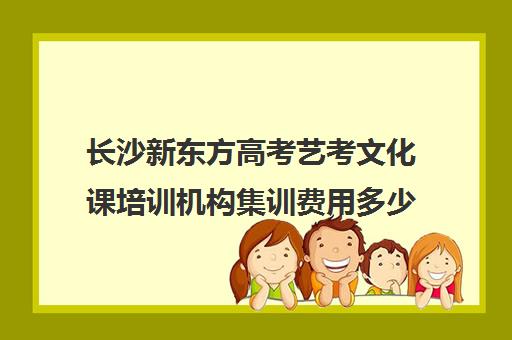 长沙新东方高考艺考文化课培训机构集训费用多少